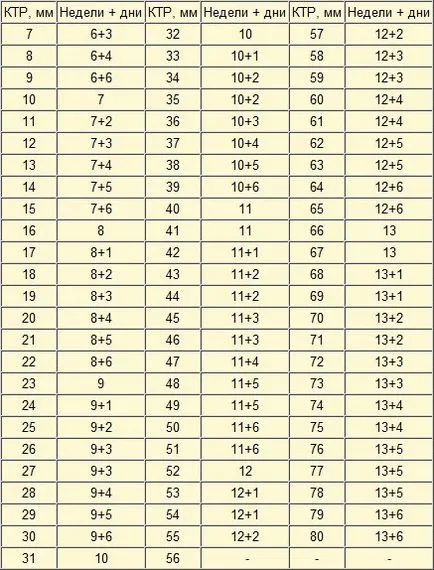 | КТР, мм | Недели + дни | КТР, мм | Недели + дни | КТР, мм | Недели + дни |
|---|---|---|---|---|---|
| 7 | 6+3 | 32 | 10 | 57 | 12+2 |
| 8 | 6+4 | 33 | 10+1 | 58 | 12+3 |
| 9 | 6+6 | 34 | 10+2 | 59 | 12+3 |
| 10 | 7 | 35 | 10+2 | 60 | 12+4 |
| 11 | 7+2 | 36 | 10+3 | 61 | 12+4 |
| 12 | 7+3 | 37 | 10+4 | 62 | 12+5 |
| 13 | 7+4 | 38 | 10+5 | 63 | 12+5 |
| 14 | 7+5 | 39 | 10+6 | 64 | 12+6 |
| 15 | 7+6 | 40 | 11 | 65 | 12+6 |
| 16 | 8 | 41 | 11 | 66 | 13 |
| 17 | 8+1 | 42 | 11+1 | 67 | 13 |
| 18 | 8+2 | 43 | 11+2 | 68 | 13+1 |
| 19 | 8+3 | 44 | 11+2 | 69 | 13+1 |
| 20 | 8+4 | 45 | 11+3 | 70 | 13+2 |
| 21 | 8+5 | 46 | 11+3 | 71 | 13+2 |
| 22 | 8+6 | 47 | 11+4 | 72 | 13+3 |
| 23 | 9 | 48 | 11+5 | 73 | 13+3 |
| 24 | 9+1 | 49 | 11+5 | 74 | 13+4 |
| 25 | 9+2 | 50 | 11+6 | 75 | 13+4 |
| 26 | 9+3 | 51 | 11+6 | 76 | 13+5 |
| 27 | 9+3 | 52 | 12 | 77 | 13+5 |
| 28 | 9+4 | 53 | 12+1 | 78 | 13+5 |
| 29 | 9+5 | 54 | 12+1 | 79 | 13+6 |
| 30 | 9+6 | 55 | 12+2 | 80 | 13+6 |
| 31 | 10 | 56 | - | - | - |